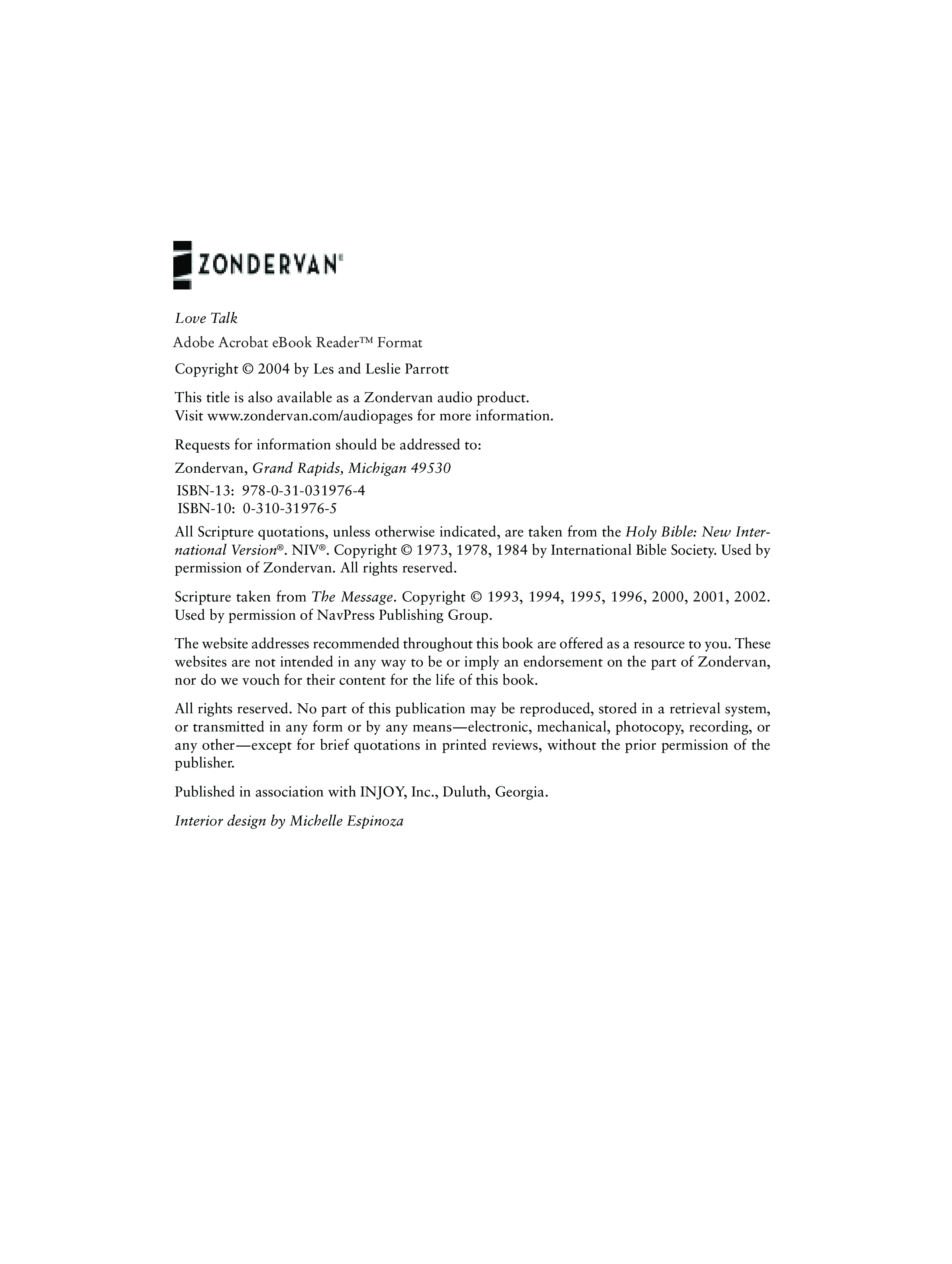 ZONDERVAN®

Love Talk

Adobe Acrobat eBook Reader™ Format

Copyright © 2004 by Les and Leslie Parrott

This title is also available as a Zondervan audio product.
Visit www.zondervan.com/audiopages for more information.

Requests for information should be addressed to:

Zondervan, Grand Rapids, Michigan 49530

ISBN-13: 978-0-31-031976-4
ISBN-10: 0-310-31976-5

All Scripture quotations, unless otherwise indicated, are taken from the Holy Bible: New International Version®. NIV®. Copyright © 1973, 1978, 1984 by International Bible Society. Used by permission of Zondervan. All rights reserved.

Scripture taken from The Message. Copyright © 1993, 1994, 1995, 1996, 2000, 2001, 2002. Used by permission of NavPress Publishing Group.

The website addresses recommended throughout this book are offered as a resource to you. These websites are not intended in any way to be or imply an endorsement on the part of Zondervan, nor do we vouch for their content for the life of this book.

All rights reserved. No part of this publication may be reproduced, stored in a retrieval system, or transmitted in any form or by any means—electronic, mechanical, photocopy, recording, or any other—except for brief quotations in printed reviews, without the prior permission of the publisher.

Published in association with INJOY, Inc., Duluth, Georgia.

Interior design by Michelle Espinoza